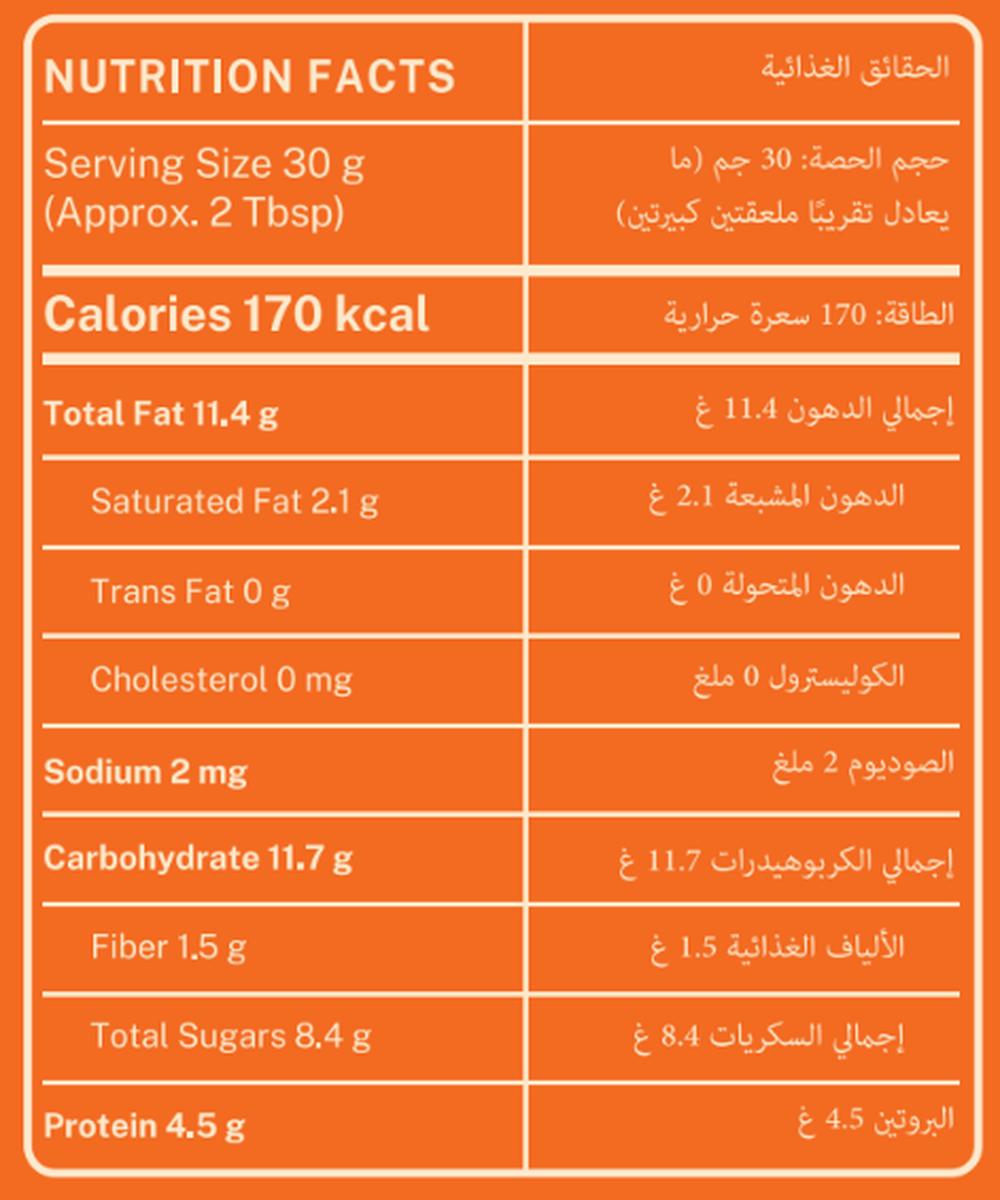 | NUTRITION FACTS | الحقائق الغذائية |
|---|---|
| Serving Size 30 g (Approx. 2 Tbsp) | حجم الحصة: 30 جم (ما يعادل تقريبًا ملعقتين كبيرتين) |
| Calories 170 kcal | الطاقة: 170 سعرة حرارية |
| Total Fat 11.4 g | إجمالي الدهون 11.4 غ |
| Saturated Fat 2.1 g | الدهون المشبعة 2.1 غ |
| Trans Fat 0 g | الدهون المتحولة 0 غ |
| Cholesterol 0 mg | الكوليسترول 0 ملغ |
| Sodium 2 mg | الصوديوم 2 ملغ |
| Carbohydrate 11.7 g | إجمالي الكربوهيدرات 11.7 غ |
| Fiber 1.5 g | الألياف الغذائية 1.5 غ |
| Total Sugars 8.4 g | إجمالي السكريات 8.4 غ |
| Protein 4.5 g | البروتين 4.5 غ |